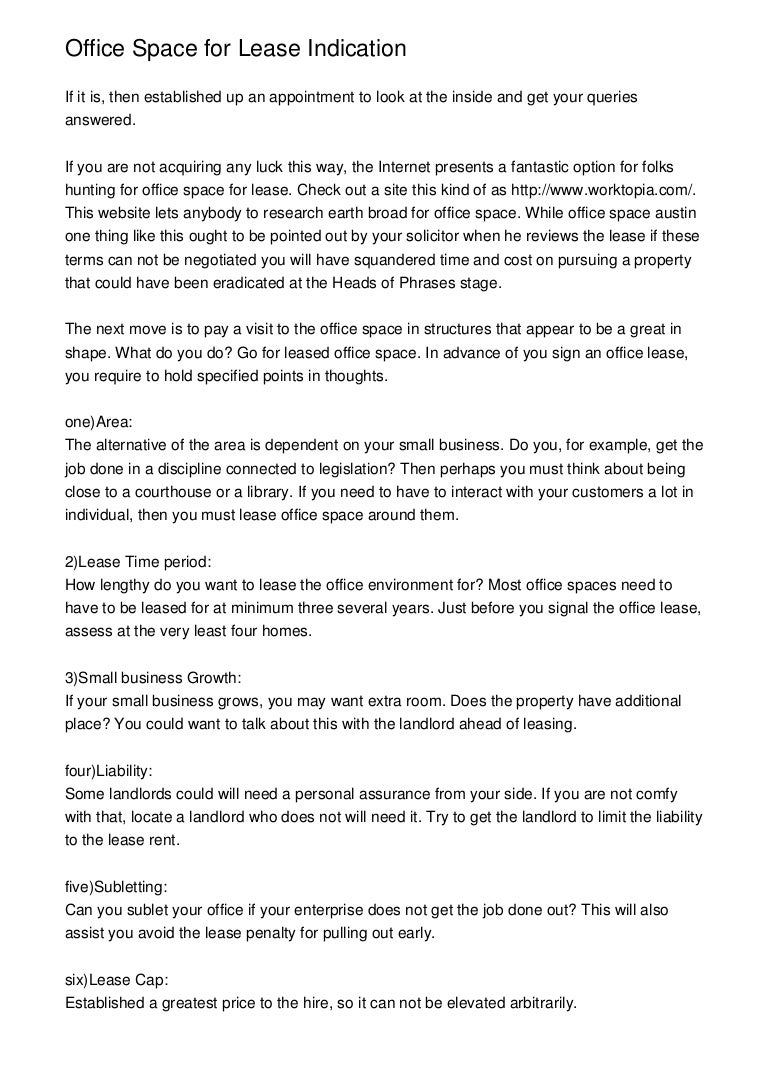 Office Space for Lease Indication

If it is, then established up an appointment to look at the inside and get your queries answered.

If you are not acquiring any luck this way, the Internet presents a fantastic option for folks hunting for office space for lease. Check out a site this kind of as http://www.worktopia.com/. This website lets anybody to research earth broad for office space. While office space austin one thing like this ought to be pointed out by your solicitor when he reviews the lease if these terms can not be negotiated you will have squandered time and cost on pursuing a property that could have been eradicated at the Heads of Phrases stage.

The next move is to pay a visit to the office space in structures that appear to be a great in shape. What do you do? Go for leased office space. In advance of you sign an office lease, you require to hold specified points in thoughts.

one)Area:
The alternative of the area is dependent on your small business. Do you, for example, get the job done in a discipline connected to legislation? Then perhaps you must think about being close to a courthouse or a library. If you need to have to interact with your customers a lot in individual, then you must lease office space around them.

2)Lease Time period:
How lengthy do you want to lease the office environment for? Most office spaces need to have to be leased for at minimum three several years. Just before you signal the office lease, assess at the very least four homes.

3)Small business Growth:
If your small business grows, you may want extra room. Does the property have additional place? You could want to talk about this with the landlord ahead of leasing.

four)Liability:
Some landlords could will need a personal assurance from your side. If you are not comfy with that, locate a landlord who does not will need it. Try to get the landlord to limit the liability to the lease rent.

five)Subletting:
Can you sublet your office if your enterprise does not get the job done out? This will also assist you avoid the lease penalty for pulling out early.

six)Lease Cap:
Established a greatest price to the hire, so it can not be elevated arbitrarily.